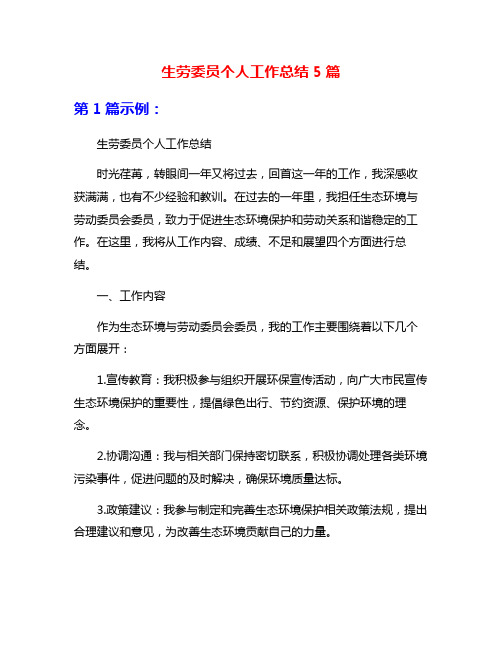 生劳委员个人工作总结 5 篇

第 1 篇示例：

生劳委员个人工作总结

时光荏苒，转眼间一年又将过去，回首这一年的工作，我深感收获满满，也有不少经验和教训。在过去的一年里，我担任生态环境与劳动委员会委员，致力于促进生态环境保护和劳动关系和谐稳定的工作。在这里，我将从工作内容、成绩、不足和展望四个方面进行总结。

一、工作内容

作为生态环境与劳动委员会委员，我的工作主要围绕着以下几个方面展开：

1.宣传教育：我积极参与组织开展环保宣传活动，向广大市民宣传生态环境保护的重要性，提倡绿色出行、节约资源、保护环境的理念。

2.协调沟通：我与相关部门保持密切联系，积极协调处理各类环境污染事件，促进问题的及时解决，确保环境质量达标。

3.政策建议：我参与制定和完善生态环境保护相关政策法规，提出合理建议和意见，为改善生态环境贡献自己的力量。